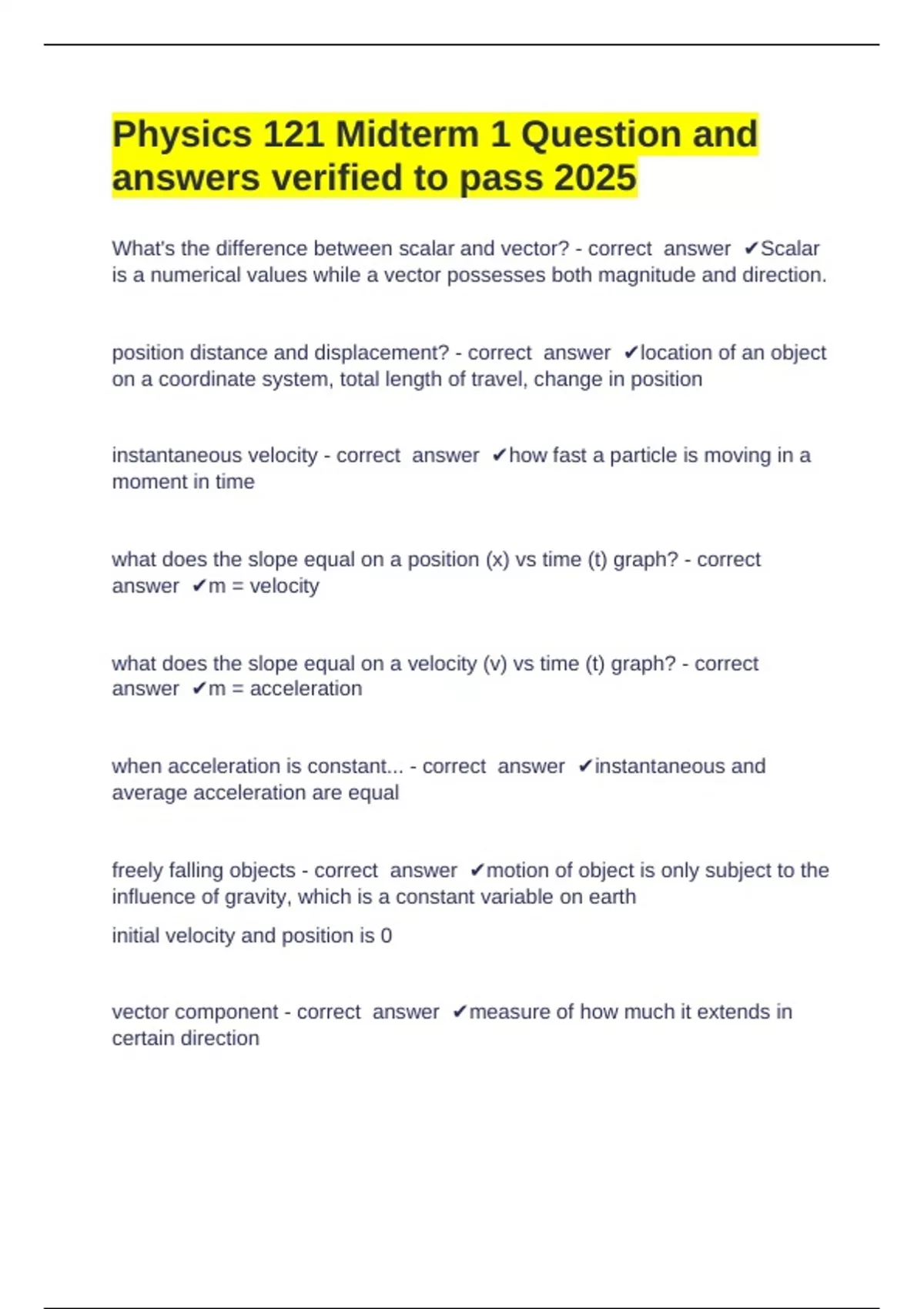 Physics 121 Midterm 1 Question and answers verified to pass 2025

What's the difference between scalar and vector? - correct answer ✔Scalar is a numerical values while a vector possesses both magnitude and direction.

position distance and displacement? - correct answer ✔location of an object on a coordinate system, total length of travel, change in position

instantaneous velocity - correct answer ✔how fast a particle is moving in a moment in time

what does the slope equal on a position (x) vs time (t) graph? - correct answer ✔m = velocity

what does the slope equal on a velocity (v) vs time (t) graph? - correct answer ✔m = acceleration

when acceleration is constant... - correct answer ✔instantaneous and average acceleration are equal

freely falling objects - correct answer ✔motion of object is only subject to the influence of gravity, which is a constant variable on earth

initial velocity and position is 0

vector component - correct answer ✔measure of how much it extends in certain direction